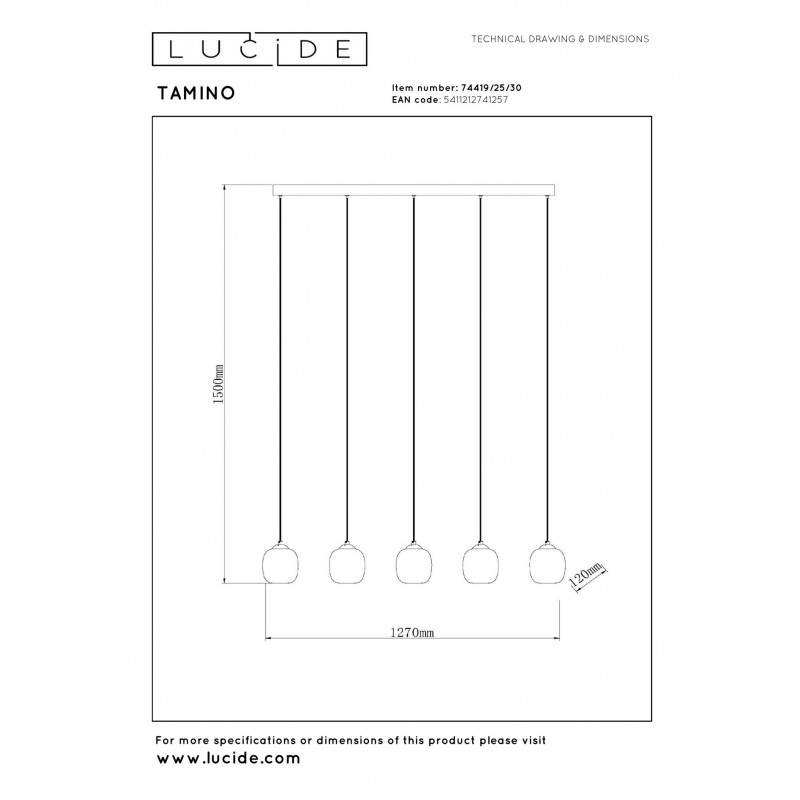 LUCIDE

TECHNICAL DRAWING & DIMENSIONS

TAMINO

Item number: 74419/25/30
EAN code: 5411212741257

1500mm

120mm

1270mm

For more specifications or dimensions of this product please visit
www.lucide.com